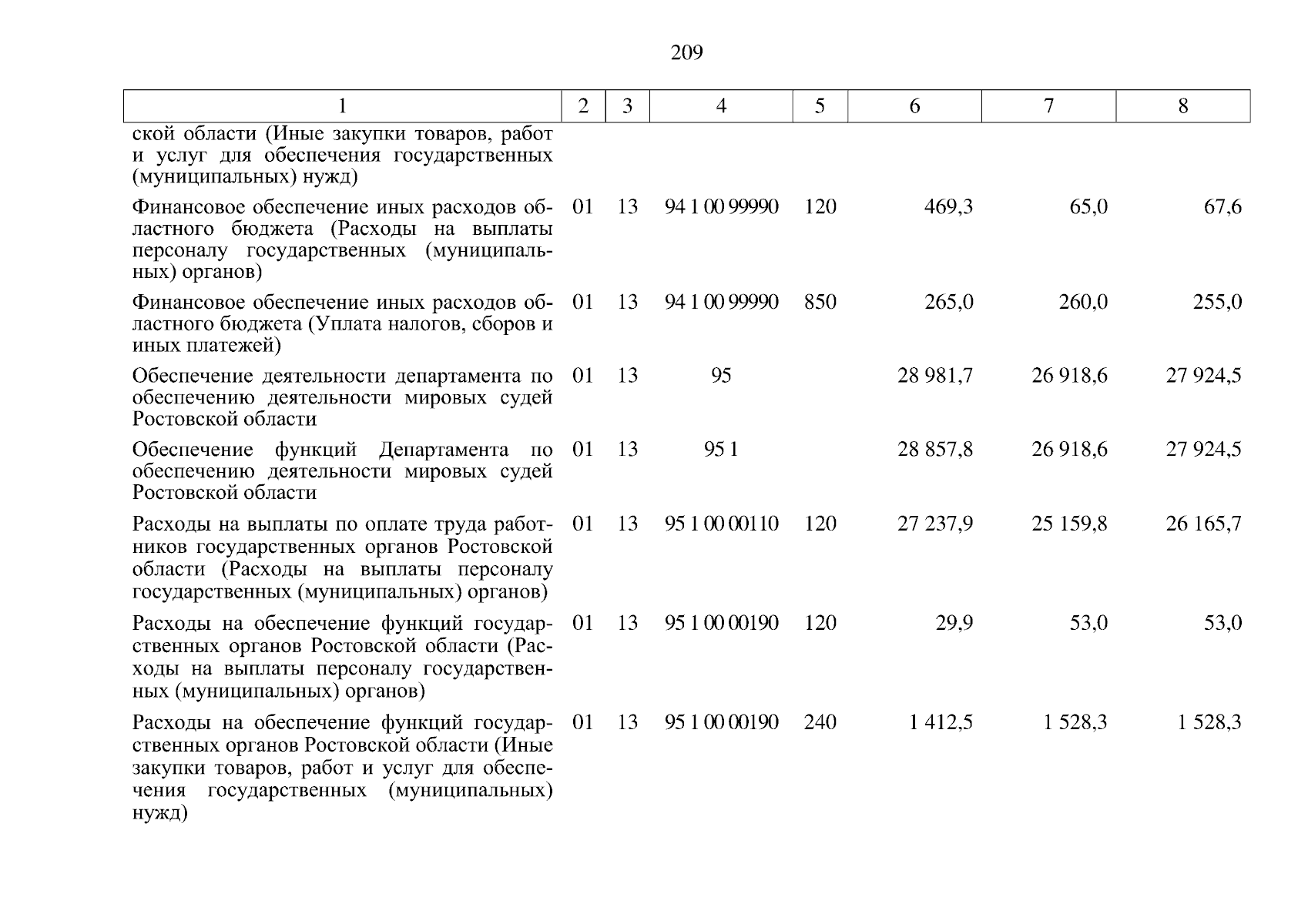 209

| 1 | 2 | 3 | 4 | 5 | 6 | 7 | 8 |
|---|---|---|---|---|---|---|---|
| ской области (Иные закупки товаров, работ и услуг для обеспечения государственных (муниципальных) нужд) | | | | | | | |
| Финансовое обеспечение иных расходов областного бюджета (Расходы на выплаты персоналу государственных (муниципальных) органов) | 01 | 13 | 94 1 00 99990 | 120 | 469,3 | 65,0 | 67,6 |
| Финансовое обеспечение иных расходов областного бюджета (Уплата налогов, сборов и иных платежей) | 01 | 13 | 94 1 00 99990 | 850 | 265,0 | 260,0 | 255,0 |
| Обеспечение деятельности департамента по обеспечению деятельности мировых судей Ростовской области | 01 | 13 | 95 | | 28 981,7 | 26 918,6 | 27 924,5 |
| Обеспечение функций Департамента по обеспечению деятельности мировых судей Ростовской области | 01 | 13 | 95 1 | | 28 857,8 | 26 918,6 | 27 924,5 |
| Расходы на выплаты по оплате труда работников государственных органов Ростовской области (Расходы на выплаты персоналу государственных (муниципальных) органов) | 01 | 13 | 95 1 00 00110 | 120 | 27 237,9 | 25 159,8 | 26 165,7 |
| Расходы на обеспечение функций государственных органов Ростовской области (Расходы на выплаты персоналу государственных (муниципальных) органов) | 01 | 13 | 95 1 00 00190 | 120 | 29,9 | 53,0 | 53,0 |
| Расходы на обеспечение функций государственных органов Ростовской области (Иные закупки товаров, работ и услуг для обеспечения государственных (муниципальных) нужд) | 01 | 13 | 95 1 00 00190 | 240 | 1 412,5 | 1 528,3 | 1 528,3 |